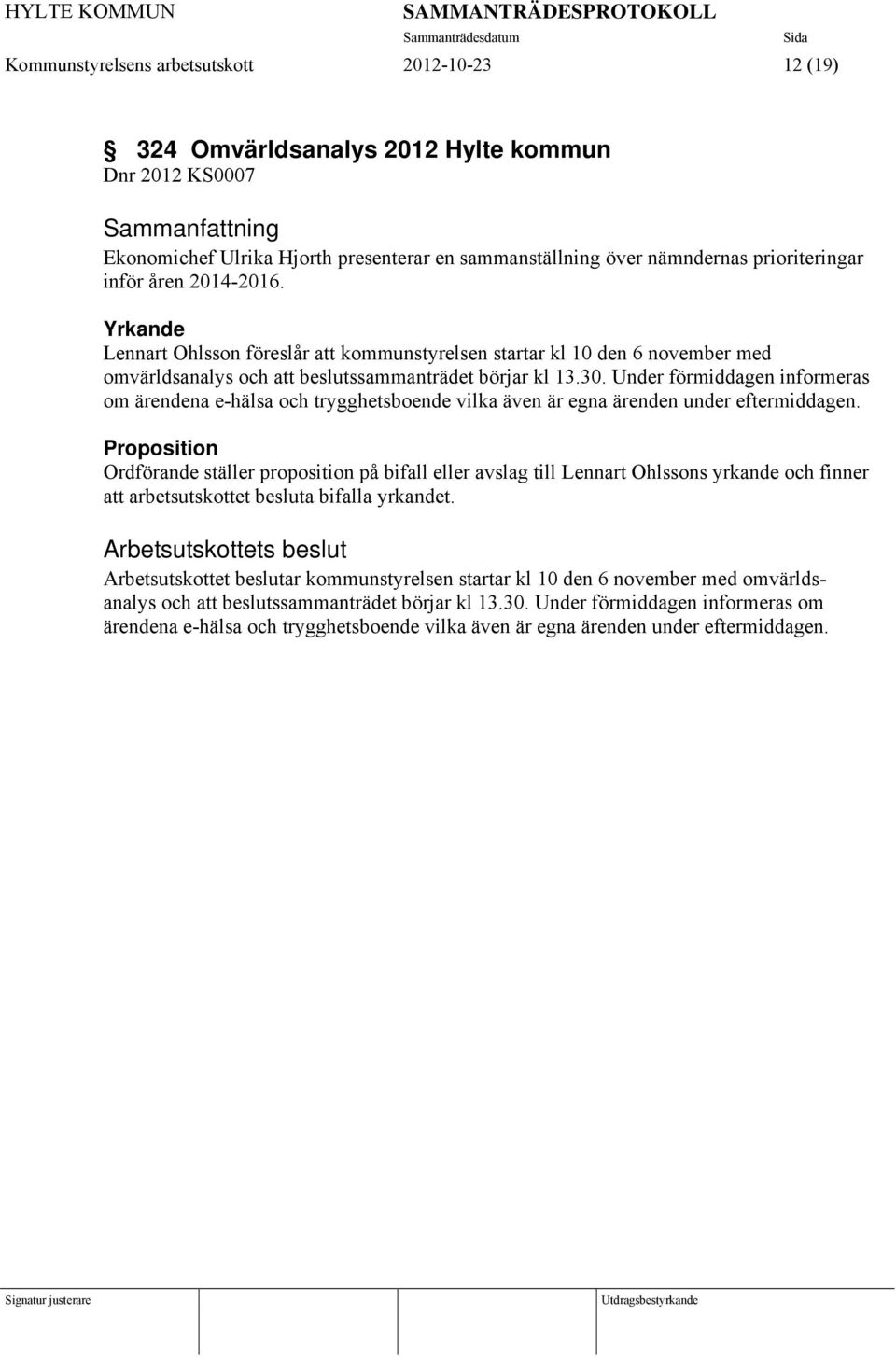 HYLTE KOMMUN SAMMANTRÄDESPROTOKOLL
Sammanträdesdatum Sida
Kommunstyrelsens arbetsutskott 2012-10-23 12 (19)

§ 324 Omvärldsanalys 2012 Hylte kommun
Dnr 2012 KS0007

Sammanfattning
Ekonomichef Ulrika Hjorth presenterar en sammanställning över nämndernas prioriteringar inför åren 2014-2016.

Yrkande
Lennart Ohlsson föreslår att kommunstyrelsen startar kl 10 den 6 november med omvärldsanalys och att beslutssammanträdet börjar kl 13.30. Under förmiddagen informeras om ärendena e-hälsa och trygghetsboende vilka även är egna ärenden under eftermiddagen.

Proposition
Ordförande ställer proposition på bifall eller avslag till Lennart Ohlssons yrkande och finner att arbetsutskottet besluta bifalla yrkandet.

Arbetsutskottets beslut
Arbetsutskottet beslutar kommunstyrelsen startar kl 10 den 6 november med omvärldsanalys och att beslutssammanträdet börjar kl 13.30. Under förmiddagen informeras om ärendena e-hälsa och trygghetsboende vilka även är egna ärenden under eftermiddagen.

Signatur justerare Utdragsbestyrkande